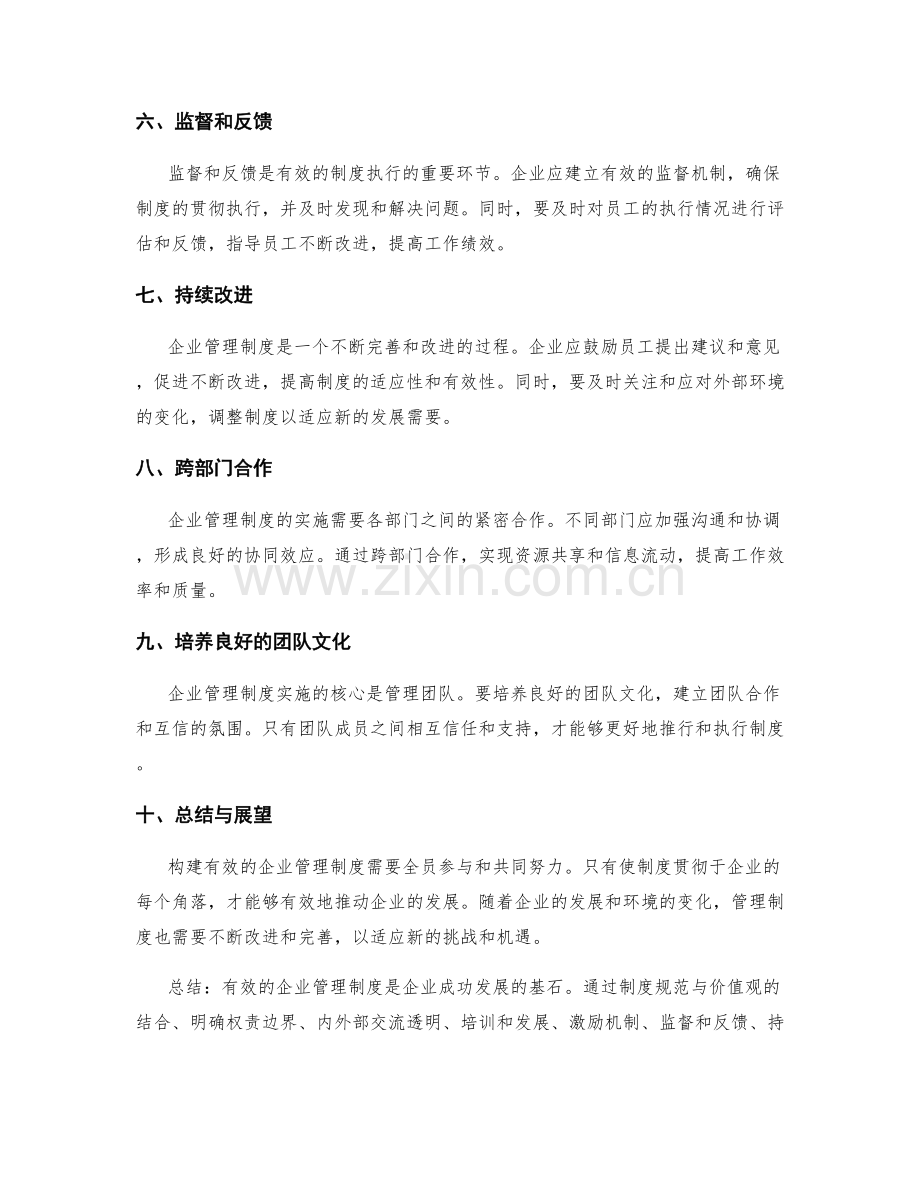 六、监督和反馈

监督和反馈是有效的制度执行的重要环节。企业应建立有效的监督机制，确保制度的贯彻执行，并及时发现和解决问题。同时，要及时对员工的执行情况进行评估和反馈，指导员工不断改进，提高工作绩效。

七、持续改进

企业管理制度是一个不断完善和改进的过程。企业应鼓励员工提出建议和意见，促进不断改进，提高制度的适应性和有效性。同时，要及时关注和应对外部环境的变化，调整制度以适应新的发展需要。

八、跨部门合作

企业管理制度的实施需要各部门之间的紧密合作。不同部门应加强沟通和协调，形成良好的协同效应。通过跨部门合作，实现资源共享和信息流动，提高工作效率和质量。

九、培养良好的团队文化

企业管理制度实施的核心是管理团队。要培养良好的团队文化，建立团队合作和互信的氛围。只有团队成员之间相互信任和支持，才能够更好地推行和执行制度。

十、总结与展望

构建有效的企业管理制度需要全员参与和共同努力。只有使制度贯彻于企业的每个角落，才能够有效地推动企业的发展。随着企业的发展和环境的变化，管理制度也需要不断改进和完善，以适应新的挑战和机遇。

总结：有效的企业管理制度是企业成功发展的基石。通过制度规范与价值观的结合、明确权责边界、内外部交流透明、培训和发展、激励机制、监督和反馈、持

www.zixin.com.cn